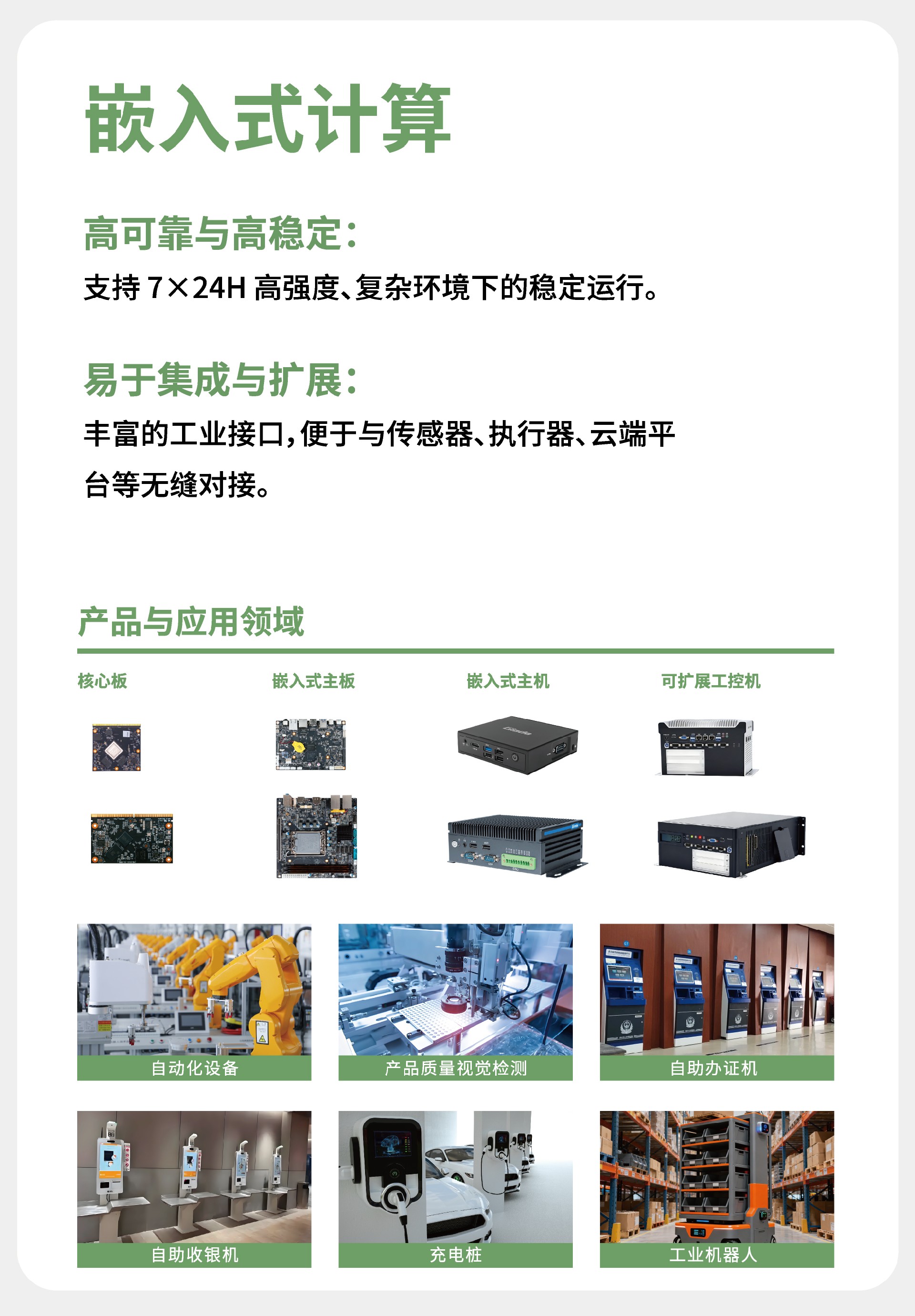 嵌入式计算

高可靠与高稳定:

支持7×24H高强度、复杂环境下的稳定运行。

易于集成与扩展:

丰富的工业接口,便于与传感器、执行器、云端平台等无缝对接。

产品与应用领域

核心板

嵌入式主板

嵌入式主机

可扩展工控机

自动化设备

产品质量视觉检测

自助办证机

自助收银机

充电桩

工业机器人